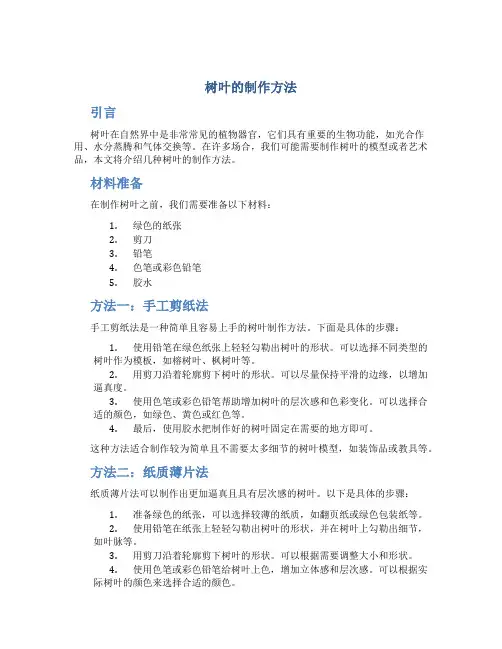 树叶的制作方法

引言

树叶在自然界中是非常常见的植物器官，它们具有重要的生物功能，如光合作用、水分蒸腾和气体交换等。在许多场合，我们可能需要制作树叶的模型或者艺术品，本文将介绍几种树叶的制作方法。

材料准备

在制作树叶之前，我们需要准备以下材料：

1. 绿色的纸张
2. 剪刀
3. 铅笔
4. 色笔或彩色铅笔
5. 胶水

方法一：手工剪纸法

手工剪纸法是一种简单且容易上手的树叶制作方法。下面是具体的步骤：

1. 使用铅笔在绿色纸张上轻轻勾勒出树叶的形状。可以选择不同类型的树叶作为模板，如榕树叶、枫树叶等。
2. 用剪刀沿着轮廓剪下树叶的形状。可以尽量保持平滑的边缘，以增加逼真度。
3. 使用色笔或彩色铅笔帮助增加树叶的层次感和色彩变化。可以选择合适的颜色，如绿色、黄色或红色等。
4. 最后，使用胶水把制作好的树叶固定在需要的地方即可。

这种方法适合制作较为简单且不需要太多细节的树叶模型，如装饰品或教具等。

方法二：纸质薄片法

纸质薄片法可以制作出更加逼真且具有层次感的树叶。以下是具体的步骤：

1. 准备绿色的纸张，可以选择较薄的纸质，如翻页纸或绿色包装纸等。
2. 使用铅笔在纸张上轻轻勾勒出树叶的形状，并在树叶上勾勒出细节，如叶脉等。
3. 用剪刀沿着轮廓剪下树叶的形状。可以根据需要调整大小和形状。
4. 使用色笔或彩色铅笔给树叶上色，增加立体感和层次感。可以根据实际树叶的颜色来选择合适的颜色。